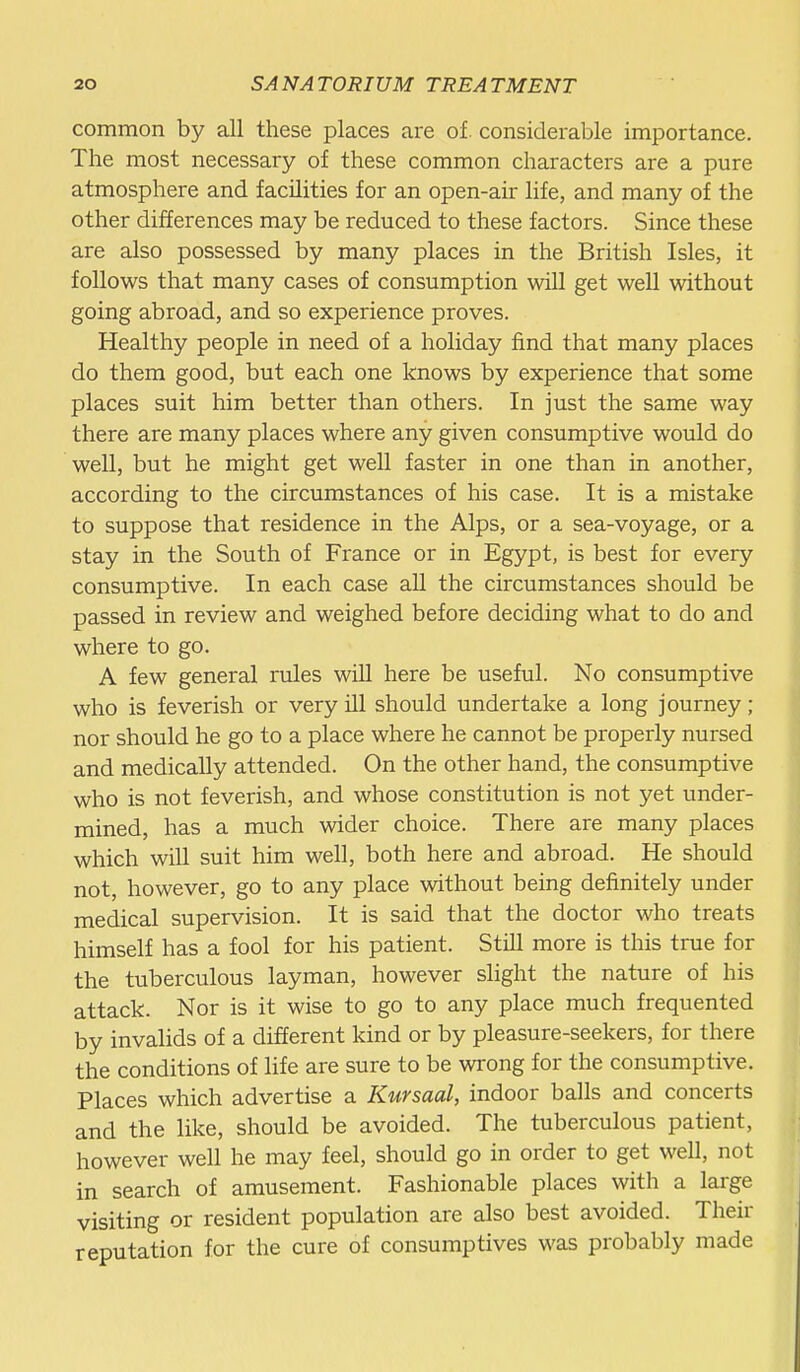 20 SANATORIUM TREATMENT

common by all these places are of considerable importance. The most necessary of these common characters are a pure atmosphere and facilities for an open-air life, and many of the other differences may be reduced to these factors. Since these are also possessed by many places in the British Isles, it follows that many cases of consumption will get well without going abroad, and so experience proves.

Healthy people in need of a holiday find that many places do them good, but each one knows by experience that some places suit him better than others. In just the same way there are many places where any given consumptive would do well, but he might get well faster in one than in another, according to the circumstances of his case. It is a mistake to suppose that residence in the Alps, or a sea-voyage, or a stay in the South of France or in Egypt, is best for every consumptive. In each case all the circumstances should be passed in review and weighed before deciding what to do and where to go.

A few general rules will here be useful. No consumptive who is feverish or very ill should undertake a long journey; nor should he go to a place where he cannot be properly nursed and medically attended. On the other hand, the consumptive who is not feverish, and whose constitution is not yet undermined, has a much wider choice. There are many places which will suit him well, both here and abroad. He should not, however, go to any place without being definitely under medical supervision. It is said that the doctor who treats himself has a fool for his patient. Still more is this true for the tuberculous layman, however slight the nature of his attack. Nor is it wise to go to any place much frequented by invalids of a different kind or by pleasure-seekers, for there the conditions of life are sure to be wrong for the consumptive. Places which advertise a Kursaal, indoor balls and concerts and the like, should be avoided. The tuberculous patient, however well he may feel, should go in order to get well, not in search of amusement. Fashionable places with a large visiting or resident population are also best avoided. Their reputation for the cure of consumptives was probably made